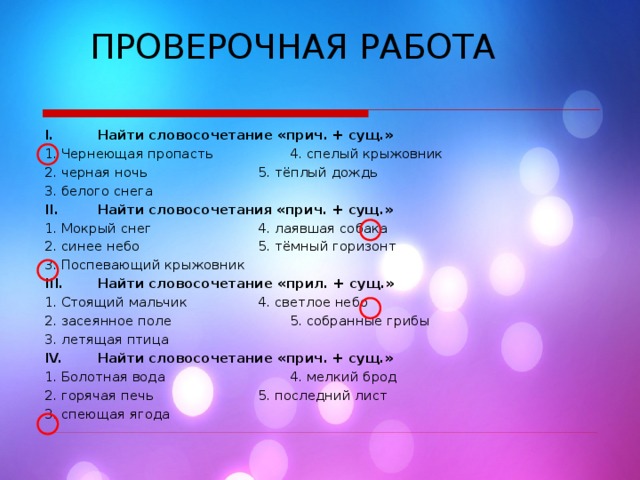 ПРОВЕРОЧНАЯ РАБОТА

I. Найти словосочетание «прич. + сущ.»
1. Чернеющая пропасть
4. спелый крыжовник
2. черная ночь
5. тёплый дождь
3. белого снега

II. Найти словосочетания «прич. + сущ.»
1. Мокрый снег
4. лаявшая собака
2. синее небо
5. тёмный горизонт
3. Поспевающий крыжовник

III. Найти словосочетание «прил. + сущ.»
1. Стоящий мальчик
4. светлое небо
2. засеянное поле
5. собранные грибы
3. летящая птица

IV. Найти словосочетание «прич. + сущ.»
1. Болотная вода
4. мелкий брод
2. горячая печь
5. последний лист
3. спеющая ягода